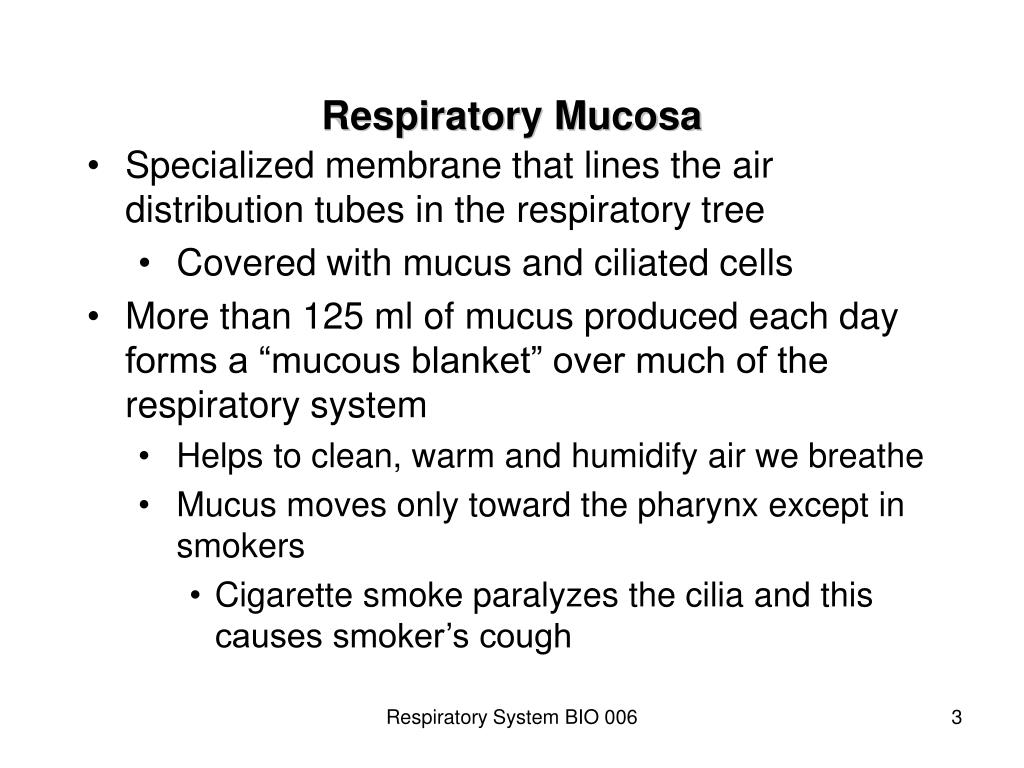 Respiratory Mucosa

• Specialized membrane that lines the air distribution tubes in the respiratory tree
  • Covered with mucus and ciliated cells
• More than 125 ml of mucus produced each day forms a “mucous blanket” over much of the respiratory system
  • Helps to clean, warm and humidify air we breathe
  • Mucus moves only toward the pharynx except in smokers
    • Cigarette smoke paralyzes the cilia and this causes smoker’s cough

Respiratory System BIO 006

3